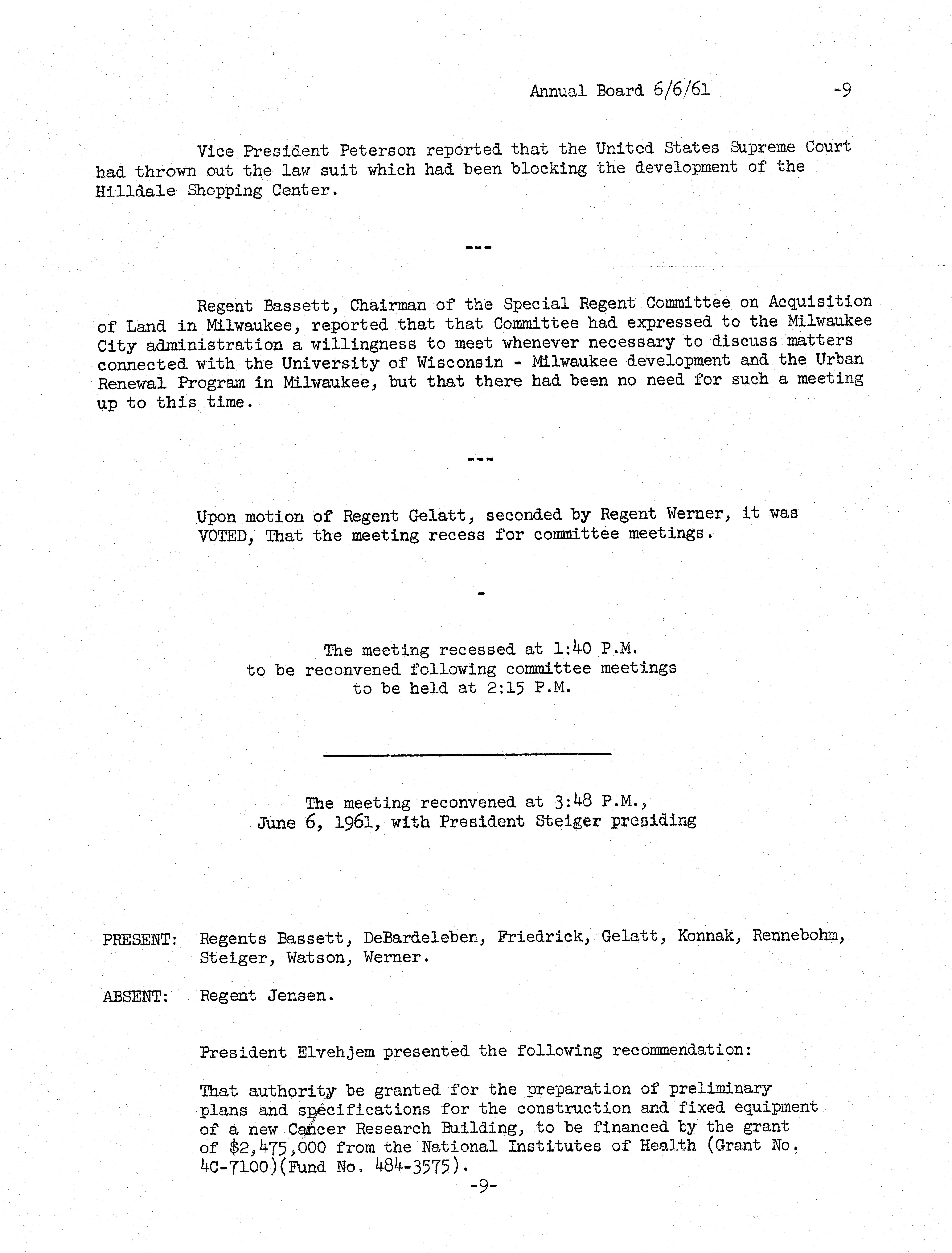 Annual Board 6/6/61 -9

Vice President Peterson reported that the United States Supreme Court had thrown out the law suit which had been blocking the development of the Hilldale Shopping Center.

---

Regent Bassett, Chairman of the Special Regent Committee on Acquisition of Land in Milwaukee, reported that that Committee had expressed to the Milwaukee City administration a willingness to meet whenever necessary to discuss matters connected with the University of Wisconsin - Milwaukee development and the Urban Renewal Program in Milwaukee, but that there had been no need for such a meeting up to this time.

---

Upon motion of Regent Gelatt, seconded by Regent Werner, it was VOTED, That the meeting recess for committee meetings.

-

The meeting recessed at 1:40 P.M.
to be reconvened following committee meetings
to be held at 2:15 P.M.

The meeting reconvened at 3:48 P.M.,
June 6, 1961, with President Steiger presiding

PRESENT: Regents Bassett, DeBardeleben, Friedrick, Gelatt, Konnak, Rennebohm, Steiger, Watson, Werner.

ABSENT: Regent Jensen.

President Elvehjem presented the following recommendation:

That authority be granted for the preparation of preliminary plans and specifications for the construction and fixed equipment of a new Cancer Research Building, to be financed by the grant of $2,475,000 from the National Institutes of Health (Grant No. 4C-7100)(Fund No. 484-3575).

-9-